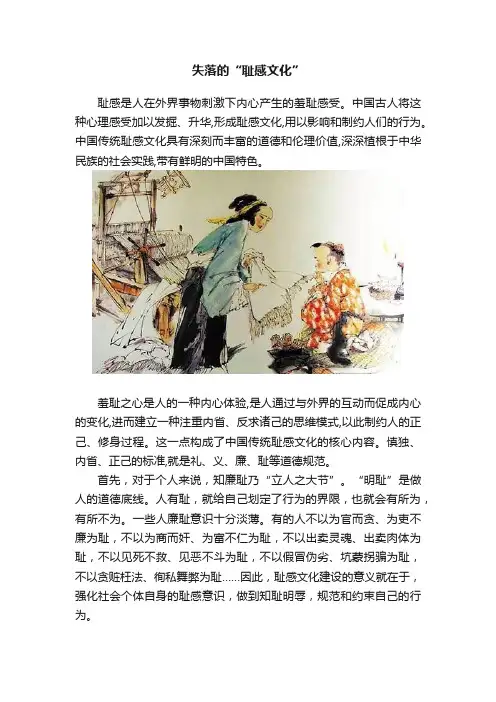 失落的“耻感文化”

耻感是人在外界事物刺激下内心产生的羞耻感受。中国古人将这种心理感受加以发掘、升华,形成耻感文化,用以影响和制约人们的行为。中国传统耻感文化具有深刻而丰富的道德和伦理价值,深深植根于中华民族的社会实践,带有鲜明的中国特色。

羞耻之心是人的一种内心体验,是人通过与外界的互动而促成内心的变化,进而建立一种注重内省、反求诸己的思维模式,以此制约人的正己、修身过程。这一点构成了中国传统耻感文化的核心内容。慎独、内省、正己的标准,就是礼、义、廉、耻等道德规范。

首先，对于个人来说，知廉耻乃“立人之大节”。“明耻”是做人的道德底线。人有耻，就给自己划定了行为的界限，也就会有所为，有所不为。一些人廉耻意识十分淡薄。有的人不以为官而贪、为吏不廉为耻，不以为商而奸、为富不仁为耻，不以出卖灵魂、出卖肉体为耻，不以见死不救、见恶不斗为耻，不以假冒伪劣、坑蒙拐骗为耻，不以贪赃枉法、徇私舞弊为耻……因此，耻感文化建设的意义就在于，强化社会个体自身的耻感意识，做到知耻明辱，规范和约束自己的行为。